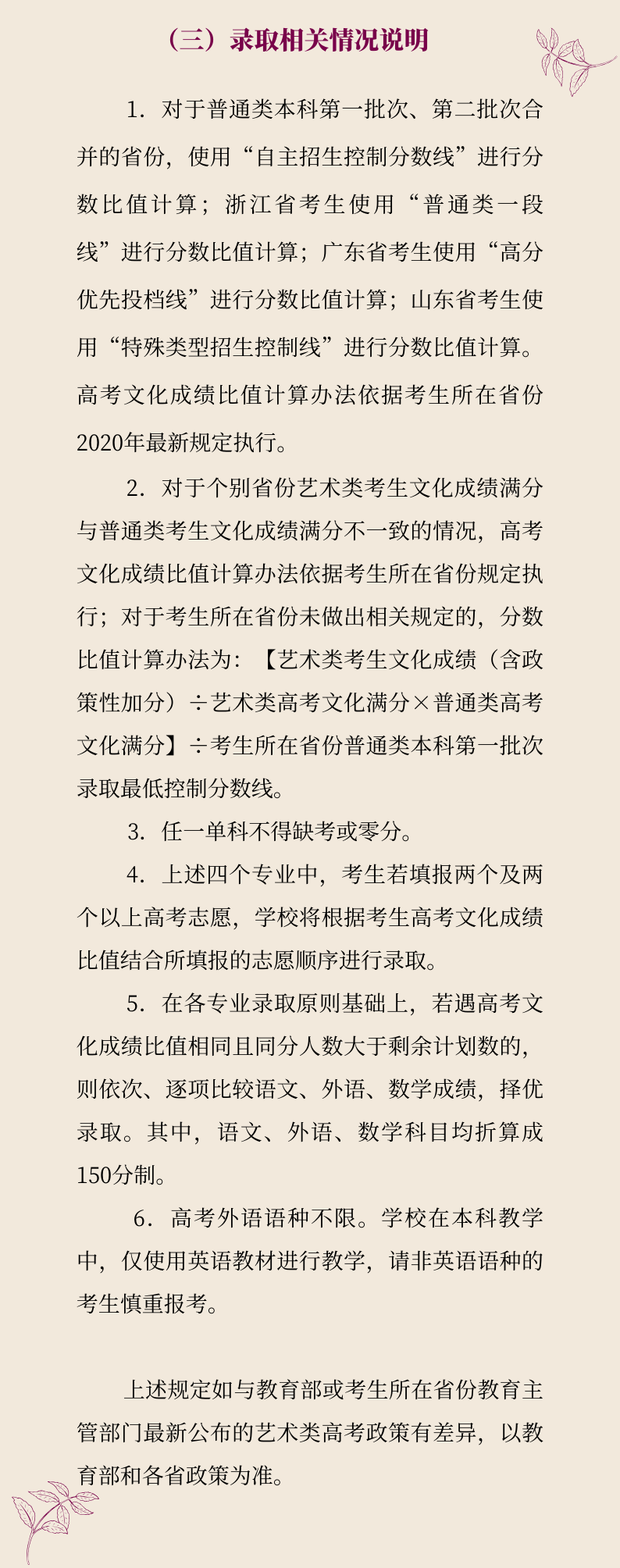 （三）录取相关情况说明

1．对于普通类本科第一批次、第二批次合并的省份，使用“自主招生控制分数线”进行分数比值计算；浙江省考生使用“普通类一段线”进行分数比值计算；广东省考生使用“高分优先投档线”进行分数比值计算；山东省考生使用“特殊类型招生控制线”进行分数比值计算。高考文化成绩比值计算办法依据考生所在省份2020年最新规定执行。

2．对于个别省份艺术类考生文化成绩满分与普通类考生文化成绩满分不一致的情况，高考文化成绩比值计算办法依据考生所在省份规定执行；对于考生所在省份未做出相关规定的，分数比值计算办法为：【艺术类考生文化成绩（含政策性加分）÷艺术类高考文化满分×普通类高考文化满分】÷考生所在省份普通类本科第一批次录取最低控制分数线。

3．任一单科不得缺考或零分。

4．上述四个专业中，考生若填报两个及两个以上高考志愿，学校将根据考生高考文化成绩比值结合所填报的志愿顺序进行录取。

5．在各专业录取原则基础上，若遇高考文化成绩比值相同且同分人数大于剩余计划数的，则依次、逐项比较语文、外语、数学成绩，择优录取。其中，语文、外语、数学科目均折算成150分制。

6．高考外语语种不限。学校在本科教学中，仅使用英语教材进行教学，请非英语语种的考生慎重报考。

上述规定如与教育部或考生所在省份教育主管部门最新公布的艺术类高考政策有差异，以教育部和各省政策为准。